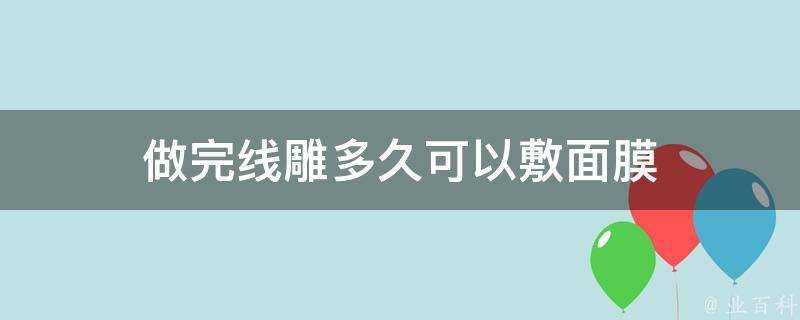 做完线雕多久可以敷面膜

@ 业百科